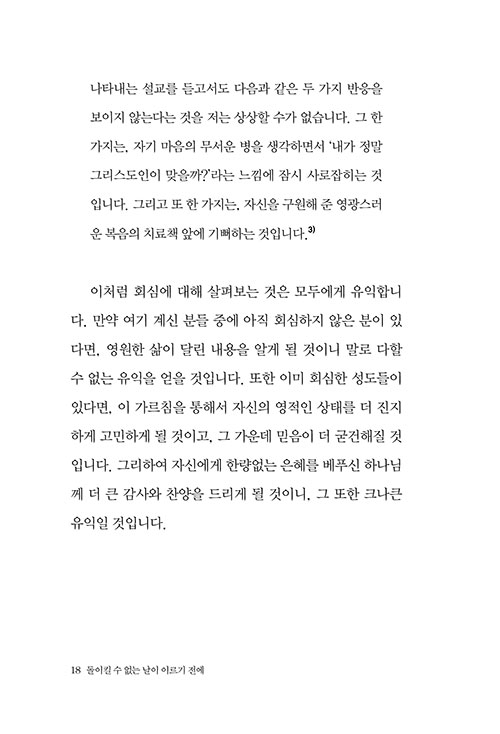 나타내는 설교를 듣고서도 다음과 같은 두 가지 반응을 보이지 않는다는 것을 저는 상상할 수가 없습니다. 그 한 가지는, 자기 마음의 무서운 병을 생각하면서 '내가 정말 그리스도인이 맞을까?'라는 느낌에 잠시 사로잡히는 것입니다. 그리고 또 한 가지는, 자신을 구원해 준 영광스러운 복음의 치료책 앞에 기뻐하는 것입니다.$^{3)}$

이처럼 회심에 대해 살펴보는 것은 모두에게 유익합니다. 만약 여기 계신 분들 중에 아직 회심하지 않은 분이 있다면, 영원한 삶이 달린 내용을 알게 될 것이니 말로 다할 수 없는 유익을 얻을 것입니다. 또한 이미 회심한 성도들이 있다면, 이 가르침을 통해서 자신의 영적인 상태를 더 진지하게 고민하게 될 것이고, 그 가운데 믿음이 더 굳건해질 것입니다. 그리하여 자신에게 한량없는 은혜를 베푸신 하나님께 더 큰 감사와 찬양을 드리게 될 것이니, 그 또한 크나큰 유익일 것입니다.

18 돌이킬 수 없는 날이 이르기 전에